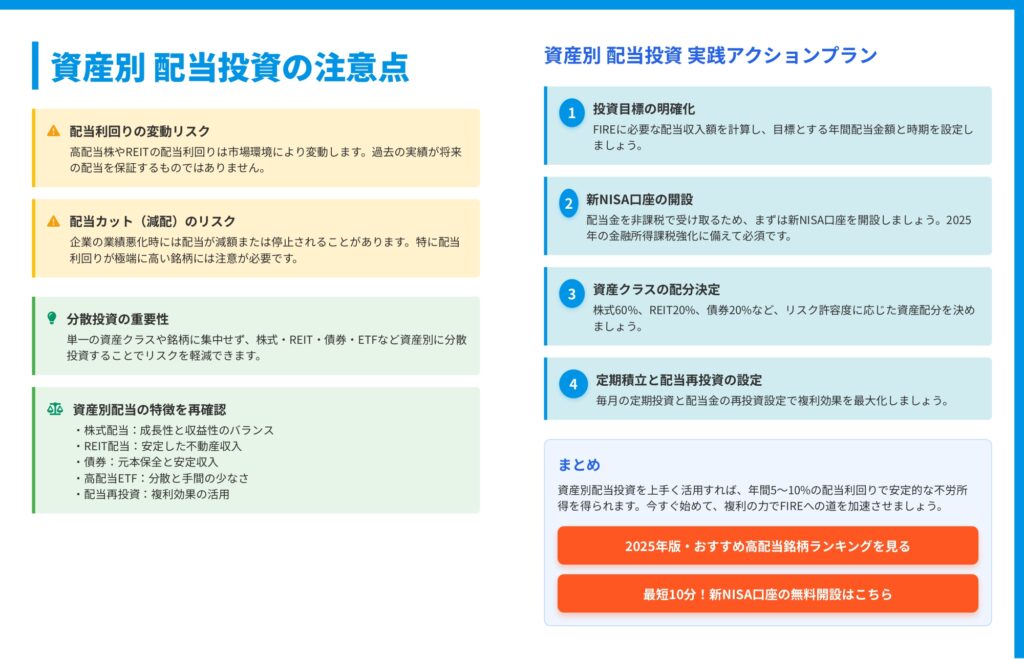 資産別 配当投資の注意点

配当利回りの変動リスク
高配当株やREITの配当利回りは市場環境により変動します。過去の実績が将来の配当を保証するものではありません。

配当カット（減配）のリスク
企業の業績悪化時には配当が減額または停止されることがあります。特に配当利回りが極端に高い銘柄には注意が必要です。

分散投資の重要性
単一の資産クラスや銘柄に集中せず、株式・REIT・債券・ETFなど資産別に分散投資することでリスクを軽減できます。

資産別配当の特徴を再確認
・株式配当：成長性と収益性のバランス
・REIT配当：安定した不動産収入
・債券：元本保全と安定収入
・高配当ETF：分散と手間の少なさ
・配当再投資：複利効果の活用

資産別 配当投資 実践アクションプラン

1 投資目標の明確化
FIREに必要な配当収入額を計算し、目標とする年間配当金額と時期を設定しましょう。

2 新NISA口座の開設
配当金を非課税で受け取るため、まずは新NISA口座を開設しましょう。2025年の金融所得課税強化に備えて必須です。

3 資産クラスの配分決定
株式60%、REIT20%、債券20%など、リスク許容度に応じた資産配分を決めましょう。

4 定期積立と配当再投資の設定
毎月の定期投資と配当金の再投資設定で複利効果を最大化しましょう。

まとめ
資産別配当投資を上手く活用すれば、年間5〜10%の配当利回りで安定的な不労所得を得られます。今すぐ始めて、複利の力でFIREへの道を加速させましょう。

2025年版・おすすめ高配当銘柄ランキングを見る

最短10分！新NISA口座の無料開設はこちら